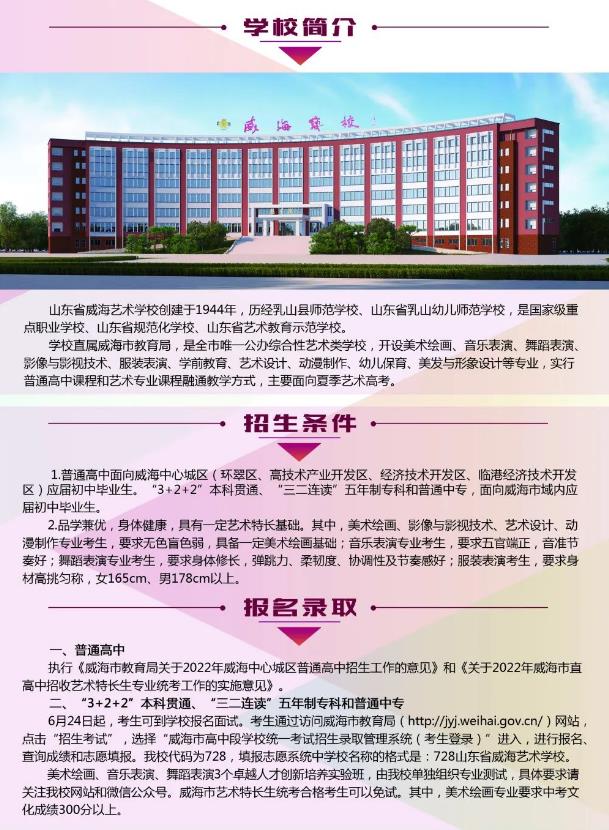 学校简介

威海艺校

山东省威海艺术学校创建于1944年，历经乳山县师范学校、山东省乳山幼儿师范学校，是国家级重点职业学校、山东省规范化学校、山东省艺术教育示范学校。

学校直属威海市教育局，是全市唯一公办综合性艺术类学校，开设美术绘画、音乐表演、舞蹈表演、影像与影视技术、服装表演、学前教育、艺术设计、动漫制作、幼儿保育、美发与形象设计等专业，实行普通高中课程和艺术专业课程融通教学方式，主要面向夏季艺术高考。

招生条件

1.普通高中面向威海中心城区（环翠区、高技术产业开发区、经济技术开发区、临港经济技术开发区）应届初中毕业生。“3+2+2”本科贯通、“三二连读”五年制专科和普通中专，面向威海市域内应届初中毕业生。

2.品学兼优，身体健康，具有一定艺术特长基础。其中，美术绘画、影像与影视技术、艺术设计、动漫制作专业考生，要求无色盲色弱，具备一定美术绘画基础；音乐表演专业考生，要求五官端正，音准节奏好；舞蹈表演专业考生，要求身体修长，弹跳力、柔韧度、协调性及节奏感好；服装表演考生，要求身材高挑匀称，女165cm、男178cm以上。

报名录取

一、普通高中

执行《威海市教育局关于2022年威海中心城区普通高中招生工作的意见》和《关于2022年威海市直高中招收艺术特长生专业统考工作的实施意见》。

二、“3+2+2”本科贯通、“三二连读”五年制专科和普通中专

6月24日起，考生可到学校报名面试。考生通过访问威海市教育局（http://jyj.weihai.gov.cn/）网站，点击“招生考试”，选择“威海市高中段学校统一考试招生录取管理系统（考生登录）”进入，进行报名、查询成绩和志愿填报。我校代码为728，填报志愿系统中学校名称的格式是：728山东省威海艺术学校。

美术绘画、音乐表演、舞蹈表演3个卓越人才创新培养实验班，由我校单独组织专业测试，具体要求请关注我校网站和微信公众号。威海市艺术特长生统考合格考生可以免试。其中，美术绘画专业要求中考文化成绩300分以上。